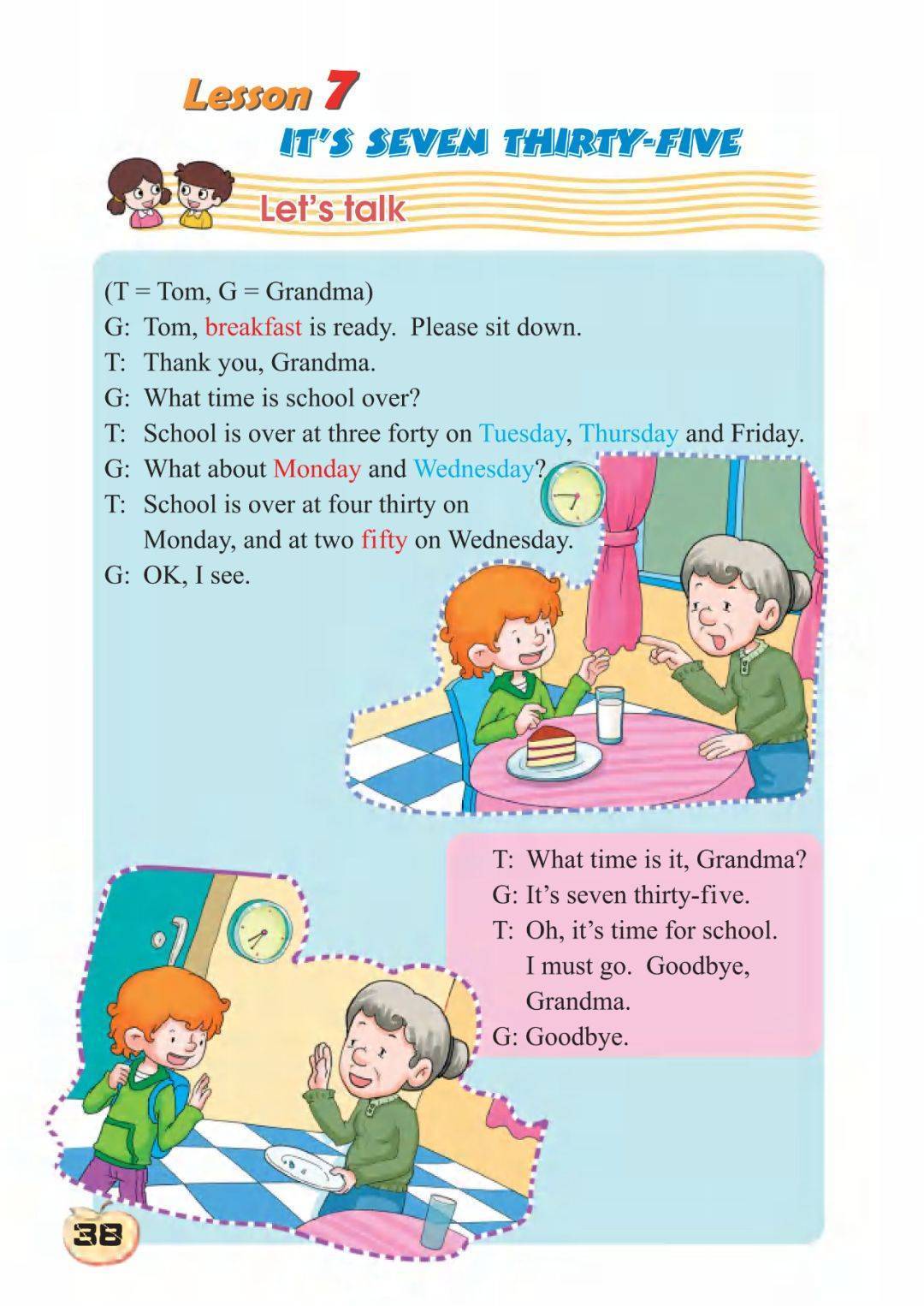 Lesson 7
IT'S SEVEN THIRTY-FIVE

Let's talk

(T = Tom, G = Grandma)
G: Tom, breakfast is ready. Please sit down.
T: Thank you, Grandma.
G: What time is school over?
T: School is over at three forty on Tuesday, Thursday and Friday.
G: What about Monday and Wednesday?
T: School is over at four thirty on Monday, and at two fifty on Wednesday.
G: OK, I see.

T: What time is it, Grandma?
G: It's seven thirty-five.
T: Oh, it's time for school. I must go. Goodbye, Grandma.
G: Goodbye.

38